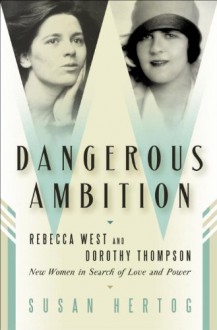 DANGEROUS AMBITION

REBECCA WEST AND DOROTHY THOMPSON

New Women in Search of Love and Power

SUSAN HERTOG